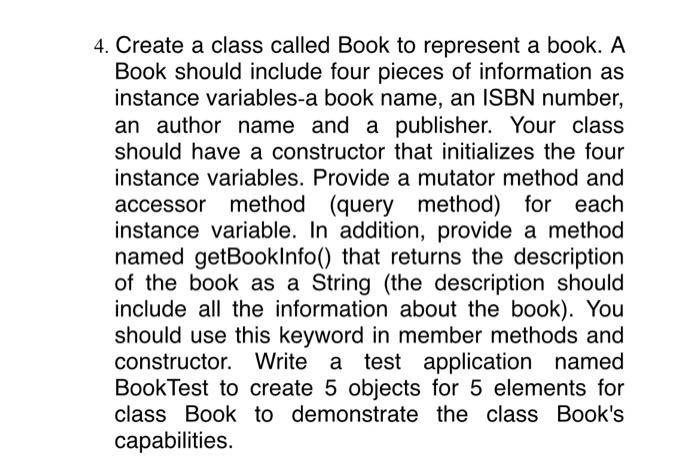 4. Create a class called Book to represent a book. A Book should include four pieces of information as instance variables-a book name, an ISBN number, an author name and a publisher. Your class should have a constructor that initializes the four instance variables. Provide a mutator method and accessor method (query method) for each instance variable. In addition, provide a method named getBookInfo() that returns the description of the book as a String (the description should include all the information about the book). You should use this keyword in member methods and constructor. Write a test application named BookTest to create 5 objects for 5 elements for class Book to demonstrate the class Book's capabilities.